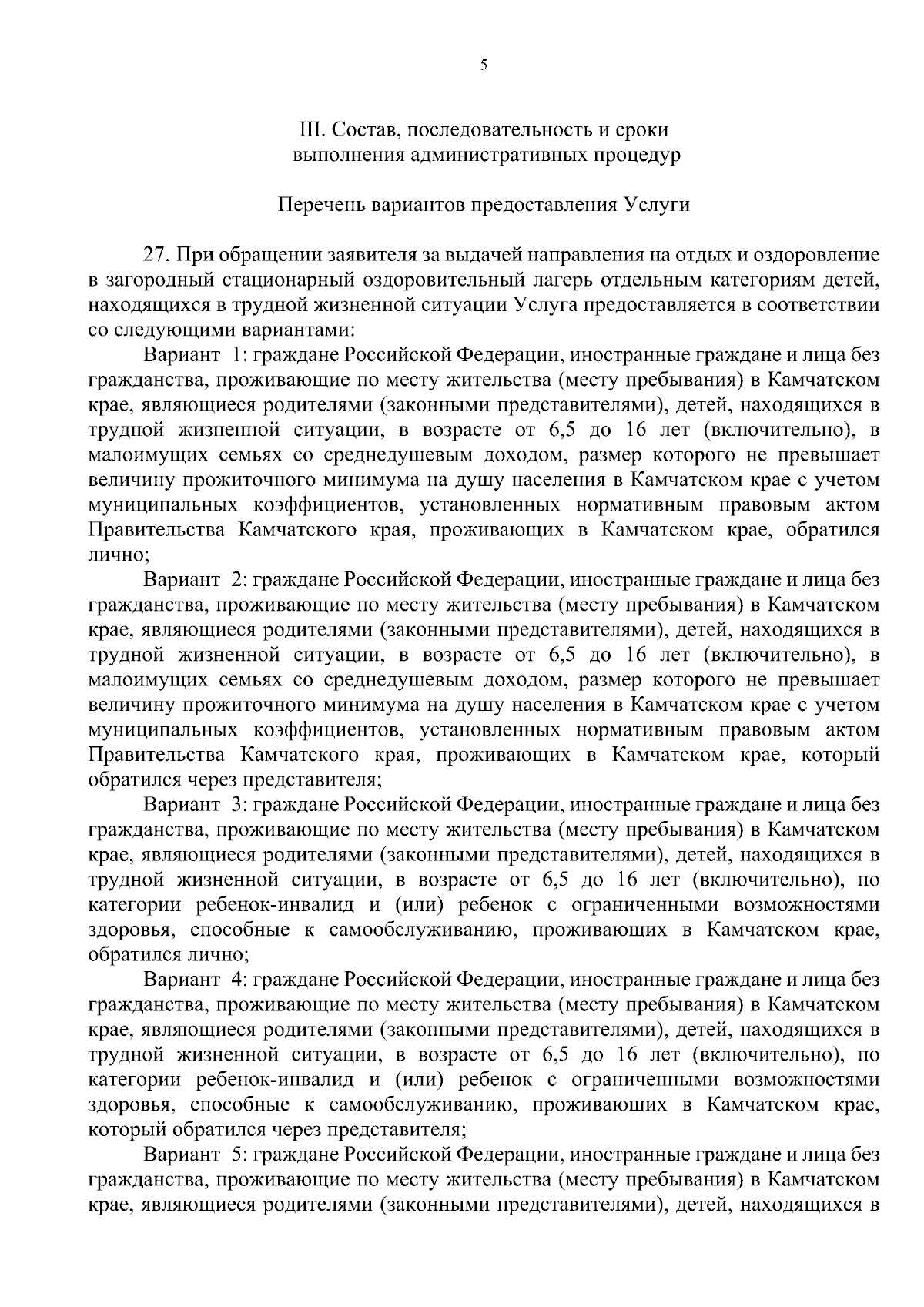 5

III. Состав, последовательность и сроки выполнения административных процедур

Перечень вариантов предоставления Услуги

27. При обращении заявителя за выдачей направления на отдых и оздоровление в загородный стационарный оздоровительный лагерь отдельным категориям детей, находящихся в трудной жизненной ситуации Услуга предоставляется в соответствии со следующими вариантами:

Вариант 1: граждане Российской Федерации, иностранные граждане и лица без гражданства, проживающие по месту жительства (месту пребывания) в Камчатском крае, являющиеся родителями (законными представителями), детей, находящихся в трудной жизненной ситуации, в возрасте от 6,5 до 16 лет (включительно), в малоимущих семьях со среднедушевым доходом, размер которого не превышает величину прожиточного минимума на душу населения в Камчатском крае с учетом муниципальных коэффициентов, установленных нормативным правовым актом Правительства Камчатского края, проживающих в Камчатском крае, обратился лично;

Вариант 2: граждане Российской Федерации, иностранные граждане и лица без гражданства, проживающие по месту жительства (месту пребывания) в Камчатском крае, являющиеся родителями (законными представителями), детей, находящихся в трудной жизненной ситуации, в возрасте от 6,5 до 16 лет (включительно), в малоимущих семьях со среднедушевым доходом, размер которого не превышает величину прожиточного минимума на душу населения в Камчатском крае с учетом муниципальных коэффициентов, установленных нормативным правовым актом Правительства Камчатского края, проживающих в Камчатском крае, который обратился через представителя;

Вариант 3: граждане Российской Федерации, иностранные граждане и лица без гражданства, проживающие по месту жительства (месту пребывания) в Камчатском крае, являющиеся родителями (законными представителями), детей, находящихся в трудной жизненной ситуации, в возрасте от 6,5 до 16 лет (включительно), по категории ребенок-инвалид и (или) ребенок с ограниченными возможностями здоровья, способные к самообслуживанию, проживающих в Камчатском крае, обратился лично;

Вариант 4: граждане Российской Федерации, иностранные граждане и лица без гражданства, проживающие по месту жительства (месту пребывания) в Камчатском крае, являющиеся родителями (законными представителями), детей, находящихся в трудной жизненной ситуации, в возрасте от 6,5 до 16 лет (включительно), по категории ребенок-инвалид и (или) ребенок с ограниченными возможностями здоровья, способные к самообслуживанию, проживающих в Камчатском крае, который обратился через представителя;

Вариант 5: граждане Российской Федерации, иностранные граждане и лица без гражданства, проживающие по месту жительства (месту пребывания) в Камчатском крае, являющиеся родителями (законными представителями), детей, находящихся в